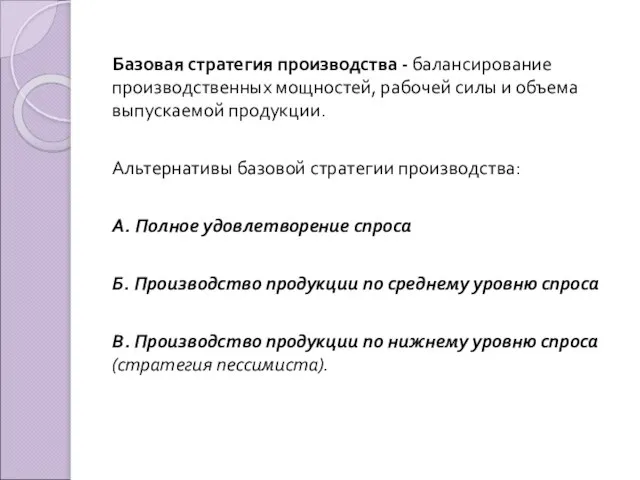 Базовая стратегия производства - балансирование производственных мощностей, рабочей силы и объема выпускаемой продукции.

Альтернативы базовой стратегии производства:

А. Полное удовлетворение спроса

Б. Производство продукции по среднему уровню спроса

В. Производство продукции по нижнему уровню спроса (стратегия пессимиста).